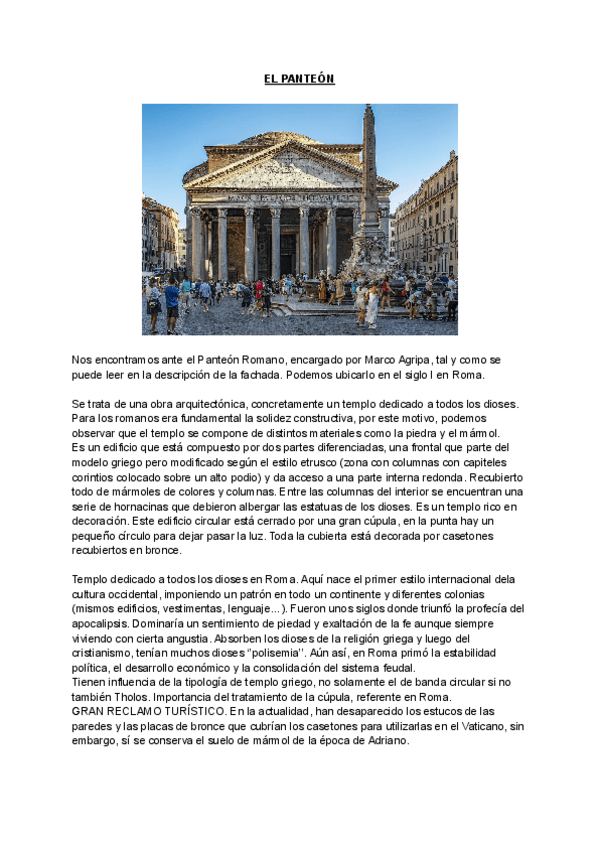 EL PANTEÓN

Nos encontramos ante el Panteón Romano, encargado por Marco Agripa, tal y como se puede leer en la descripción de la fachada. Podemos ubicarlo en el siglo I en Roma.

Se trata de una obra arquitectónica, concretamente un templo dedicado a todos los dioses. Para los romanos era fundamental la solidez constructiva, por este motivo, podemos observar que el templo se compone de distintos materiales como la piedra y el mármol. Es un edificio que está compuesto por dos partes diferenciadas, una frontal que parte del modelo griego pero modificado según el estilo etrusco (zona con columnas con capiteles corintios colocado sobre un alto podio) y da acceso a una parte interna redonda. Recubierto todo de mármoles de colores y columnas. Entre las columnas del interior se encuentran una serie de hornacinas que debieron albergar las estatuas de los dioses. Es un templo rico en decoración. Este edificio circular está cerrado por una gran cúpula, en la punta hay un pequeño círculo para dejar pasar la luz. Toda la cubierta está decorada por casetones recubiertos en bronce.

Templo dedicado a todos los dioses en Roma. Aquí nace el primer estilo internacional dela cultura occidental, imponiendo un patrón en todo un continente y diferentes colonias (mismos edificios, vestimentas, lenguaje...). Fueron unos siglos donde triunfó la profecía del apocalipsis. Dominaría un sentimiento de piedad y exaltación de la fe aunque siempre viviendo con cierta angustia. Absorben los dioses de la religión griega y luego del cristianismo, tenían muchos dioses "polisemia". Aún así, en Roma primó la estabilidad política, el desarrollo económico y la consolidación del sistema feudal.
Tienen influencia de la tipología de templo griego, no solamente el de banda circular si no también Tholos. Importancia del tratamiento de la cúpula, referente en Roma.
GRAN RECLAMO TURÍSTICO. En la actualidad, han desaparecido los estucos de las paredes y las placas de bronce que cubrían los casetones para utilizarlas en el Vaticano, sin embargo, sí se conserva el suelo de mármol de la época de Adriano.